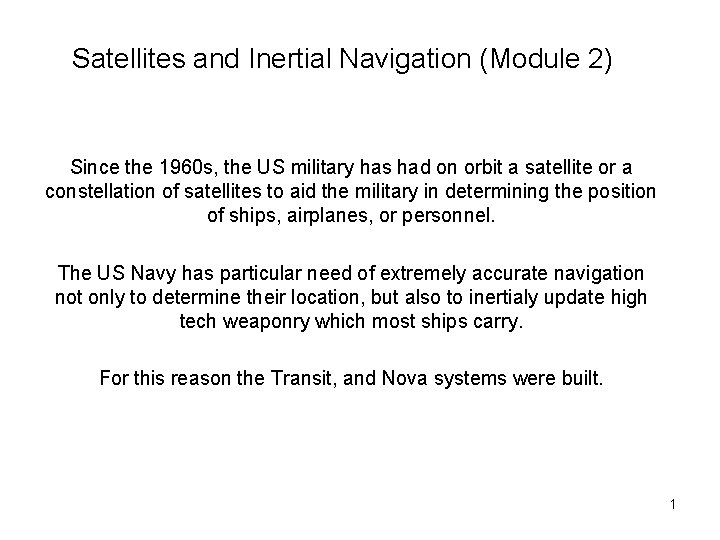 Satellites and Inertial Navigation (Module 2)

Since the 1960s, the US military has had on orbit a satellite or a constellation of satellites to aid the military in determining the position of ships, airplanes, or personnel.

The US Navy has particular need of extremely accurate navigation not only to determine their location, but also to inertialy update high tech weaponry which most ships carry.

For this reason the Transit, and Nova systems were built.

1